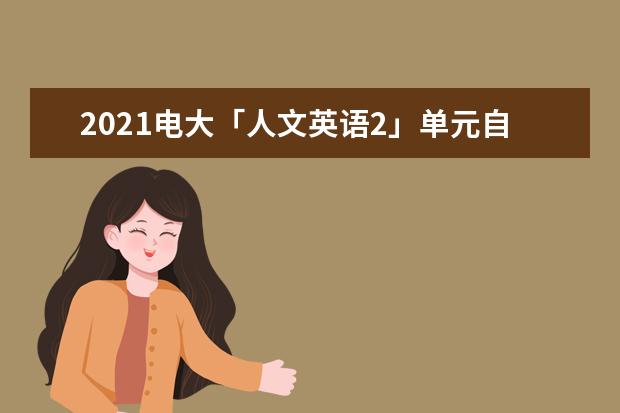 2021电大「人文英语2」单元自